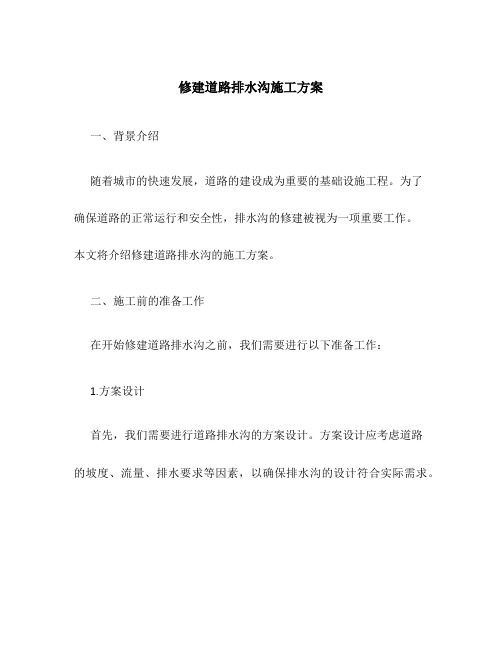 修建道路排水沟施工方案

一、背景介绍

随着城市的快速发展，道路的建设成为重要的基础设施工程。为了确保道路的正常运行和安全性，排水沟的修建被视为一项重要工作。本文将介绍修建道路排水沟的施工方案。

二、施工前的准备工作

在开始修建道路排水沟之前，我们需要进行以下准备工作：

1.方案设计

首先，我们需要进行道路排水沟的方案设计。方案设计应考虑道路的坡度、流量、排水要求等因素，以确保排水沟的设计符合实际需求。